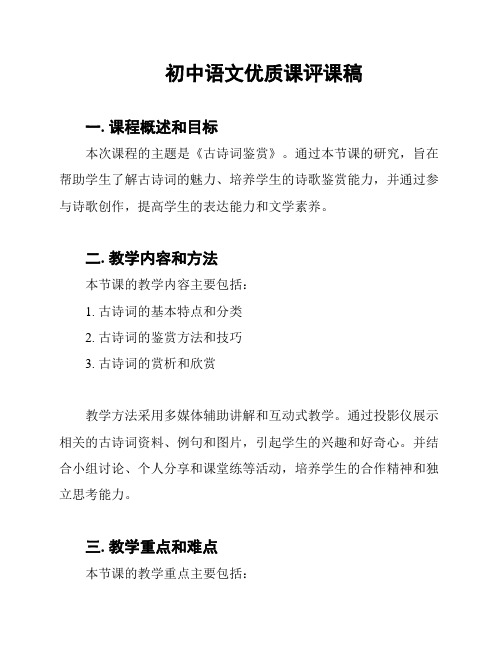 初中语文优质课评课稿

一. 课程概述和目标

本次课程的主题是《古诗词鉴赏》。通过本节课的研究，旨在帮助学生了解古诗词的魅力、培养学生的诗歌鉴赏能力，并通过参与诗歌创作，提高学生的表达能力和文学素养。

二. 教学内容和方法

本节课的教学内容主要包括：

1. 古诗词的基本特点和分类

2. 古诗词的鉴赏方法和技巧

3. 古诗词的赏析和欣赏

教学方法采用多媒体辅助讲解和互动式教学。通过投影仪展示相关的古诗词资料、例句和图片，引起学生的兴趣和好奇心。并结合小组讨论、个人分享和课堂练等活动，培养学生的合作精神和独立思考能力。

三. 教学重点和难点

本节课的教学重点主要包括：